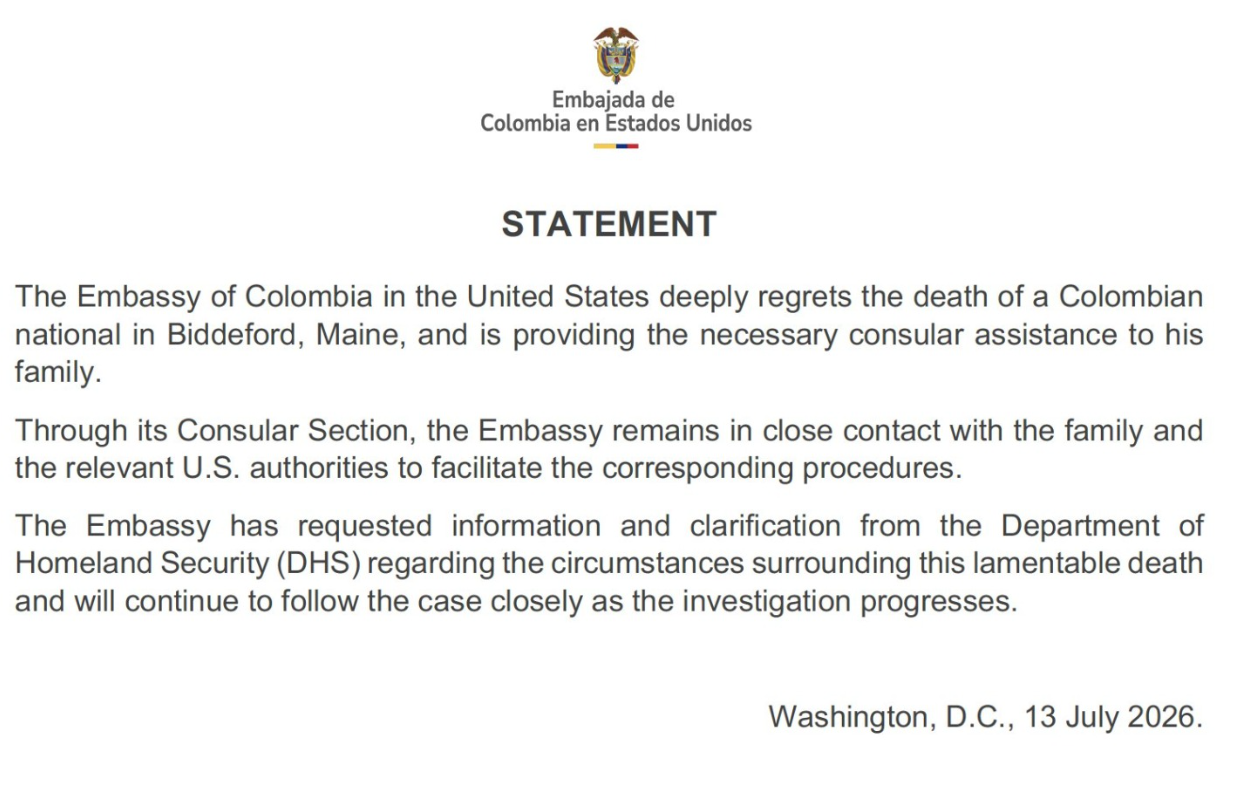 Embajada de
Colombia en Estados Unidos

STATEMENT

The Embassy of Colombia in the United States deeply regrets the death of a Colombian national in Biddeford, Maine, and is providing the necessary consular assistance to his family.

Through its Consular Section, the Embassy remains in close contact with the family and the relevant U.S. authorities to facilitate the corresponding procedures.

The Embassy has requested information and clarification from the Department of Homeland Security (DHS) regarding the circumstances surrounding this lamentable death and will continue to follow the case closely as the investigation progresses.

Washington, D.C., 13 July 2026.